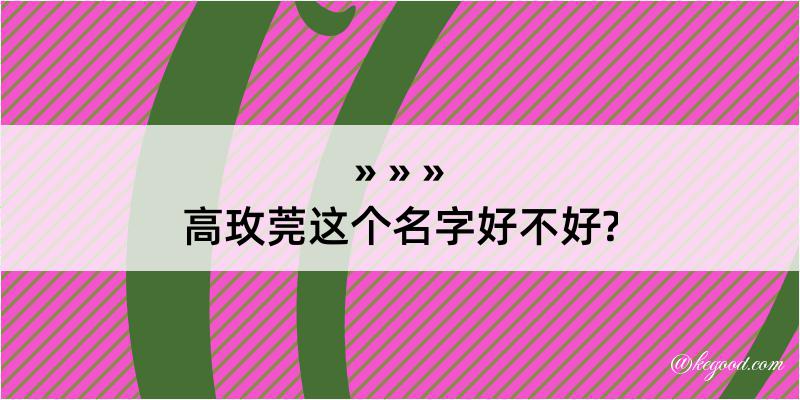 » » »
高玫莞这个名字好不好?

@kegood.com